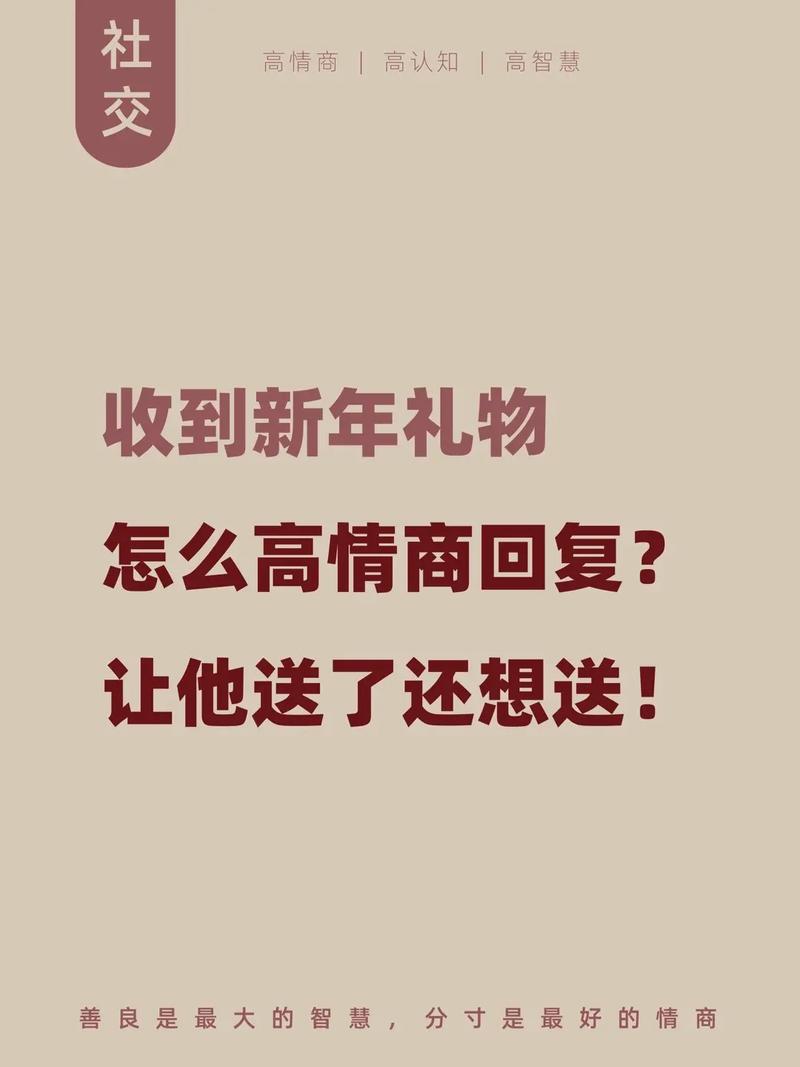 社交

高情商 | 高认知 | 高智慧

收到新年礼物
怎么高情商回复？
让他送了还想送！

善良是最大的智慧，分寸是最好的情商